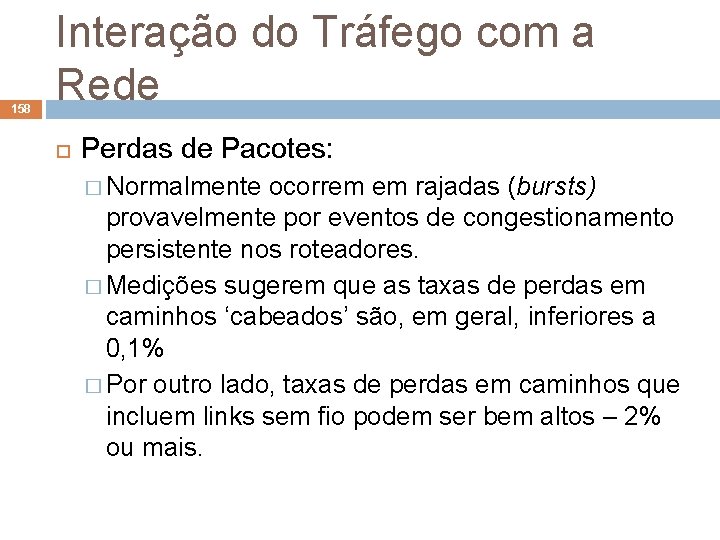 Interação do Tráfego com a Rede

158

Perdas de Pacotes:

Normalmente ocorrem em rajadas (bursts) provavelmente por eventos de congestionamento persistente nos roteadores.

Medições sugerem que as taxas de perdas em caminhos ‘cabeados’ são, em geral, inferiores a 0,1%

Por outro lado, taxas de perdas em caminhos que incluem links sem fio podem ser bem altos – 2% ou mais.